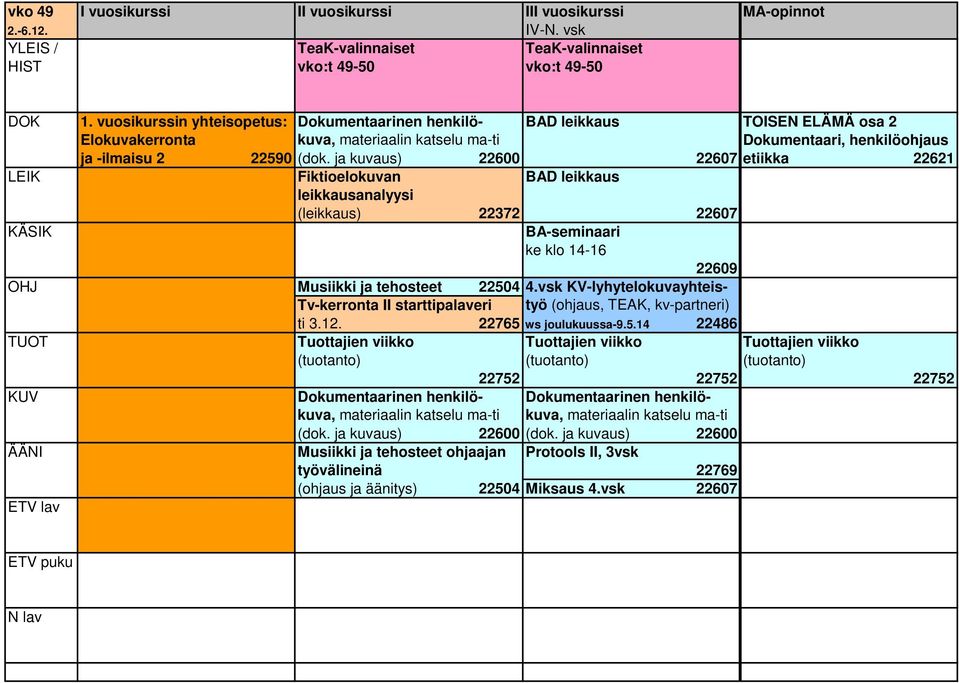 | vko 49 2.-6.12. | I vuosikurssi | II vuosikurssi | III vuosikurssi IV-N. vsk | MA-opinnot |
|---|---|---|---|---|
| YLEIS / HIST | | TeaK-valinnaiset vko:t 49-50 | TeaK-valinnaiset vko:t 49-50 | |
| DOK | 1. vuosikurssin yhteisopetus: Elokuvakerronta ja -ilmaisu 2 22590 | Dokumentaarinen henkilökuva, materiaalin katselu ma-ti (dok. ja kuvaus) 22600 | BAD leikkaus 22607 | TOISEN ELÄMÄ osa 2 Dokumentaari, henkilöohjaus etiikka 22621 |
| LEIK | | Fiktioelokuvan leikkausanalyysi (leikkaus) 22372 | BAD leikkaus 22607 | |
| KÄSIK | | | BA-seminaari ke klo 14-16 22609 | |
| OHJ | | Musiikki ja tehosteet 22504 Tv-kerronta II starttipalaveri ti 3.12. 22765 | 4.vsk KV-lyhytelokuvayhteistyö (ohjaus, TEAK, kv-partneri) ws joulukuussa-9.5.14 22486 | |
| TUOT | | Tuottajien viikko (tuotanto) 22752 | Tuottajien viikko (tuotanto) 22752 | Tuottajien viikko (tuotanto) 22752 |
| KUV | | Dokumentaarinen henkilökuva, materiaalin katselu ma-ti (dok. ja kuvaus) 22600 | Dokumentaarinen henkilökuva, materiaalin katselu ma-ti (dok. ja kuvaus) 22600 | |
| ÄÄNI | | Musiikki ja tehosteet ohjaajan työvälineinä (ohjaus ja äänitys) 22504 | Protools II, 3vsk 22769 Miksaus 4.vsk 22607 | |
| ETV lav | | | | |
| ETV puku | | | | |
| N lav | | | | |